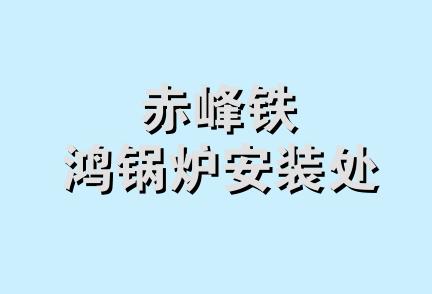 赤峰铁
鸿锅炉安装处